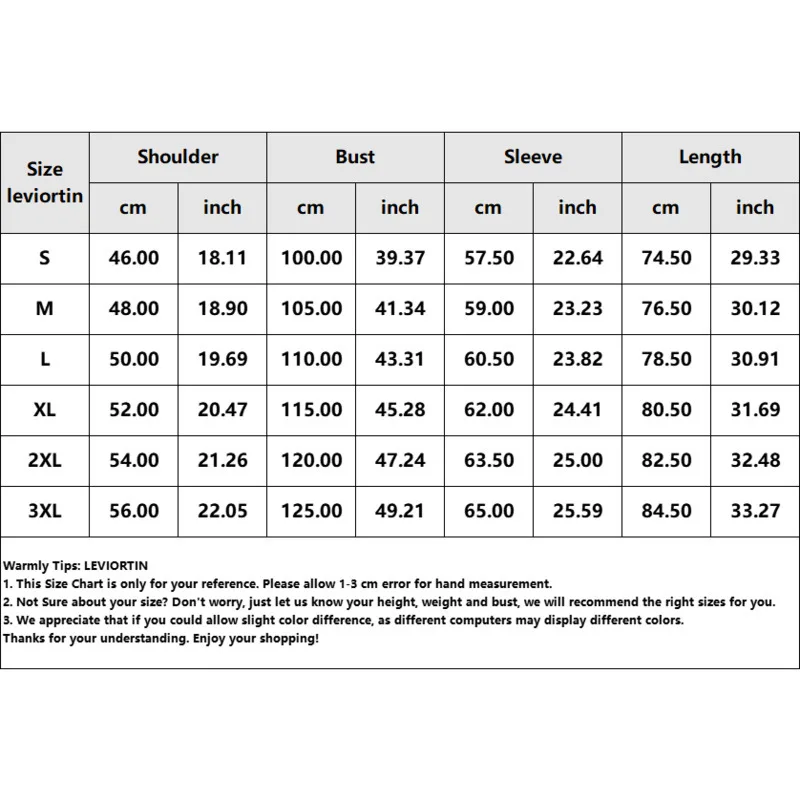 | Size leviortin | Shoulder cm | Shoulder inch | Bust cm | Bust inch | Sleeve cm | Sleeve inch | Length cm | Length inch |
|---|---|---|---|---|---|---|---|---|
| S | 46.00 | 18.11 | 100.00 | 39.37 | 57.50 | 22.64 | 74.50 | 29.33 |
| M | 48.00 | 18.90 | 105.00 | 41.34 | 59.00 | 23.23 | 76.50 | 30.12 |
| L | 50.00 | 19.69 | 110.00 | 43.31 | 60.50 | 23.82 | 78.50 | 30.91 |
| XL | 52.00 | 20.47 | 115.00 | 45.28 | 62.00 | 24.41 | 80.50 | 31.69 |
| 2XL | 54.00 | 21.26 | 120.00 | 47.24 | 63.50 | 25.00 | 82.50 | 32.48 |
| 3XL | 56.00 | 22.05 | 125.00 | 49.21 | 65.00 | 25.59 | 84.50 | 33.27 |

Warmly Tips: LEVIORTIN
1. This Size Chart is only for your reference. Please allow 1-3 cm error for hand measurement.
2. Not Sure about your size? Don't worry, just let us know your height, weight and bust, we will recommend the right sizes for you.
3. We appreciate that if you could allow slight color difference, as different computers may display different colors.
Thanks for your understanding. Enjoy your shopping!